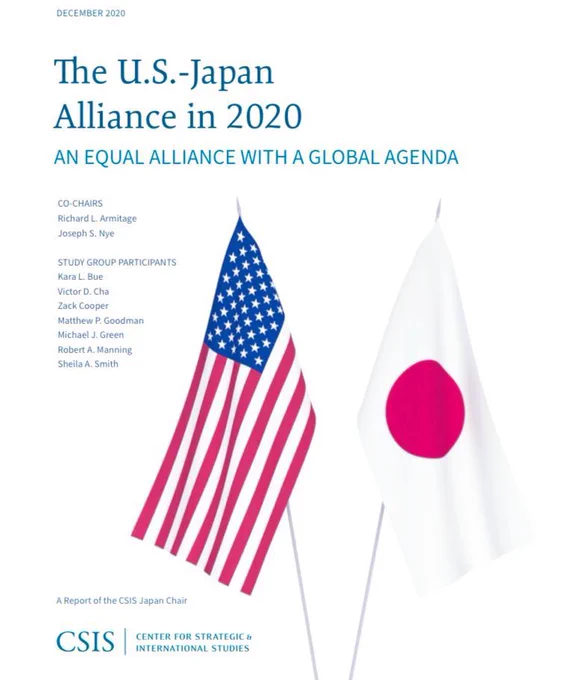 DECEMBER 2020

The U.S.-Japan Alliance in 2020

AN EQUAL ALLIANCE WITH A GLOBAL AGENDA

CO-CHAIRS
Richard L. Armitage
Joseph S. Nye

STUDY GROUP PARTICIPANTS
Kara L. Bue
Victor D. Cha
Zack Cooper
Matthew P. Goodman
Michael J. Green
Robert A. Manning
Sheila A. Smith

A Report of the CSIS Japan Chair

CSIS

CENTER FOR STRATEGIC &
INTERNATIONAL STUDIES